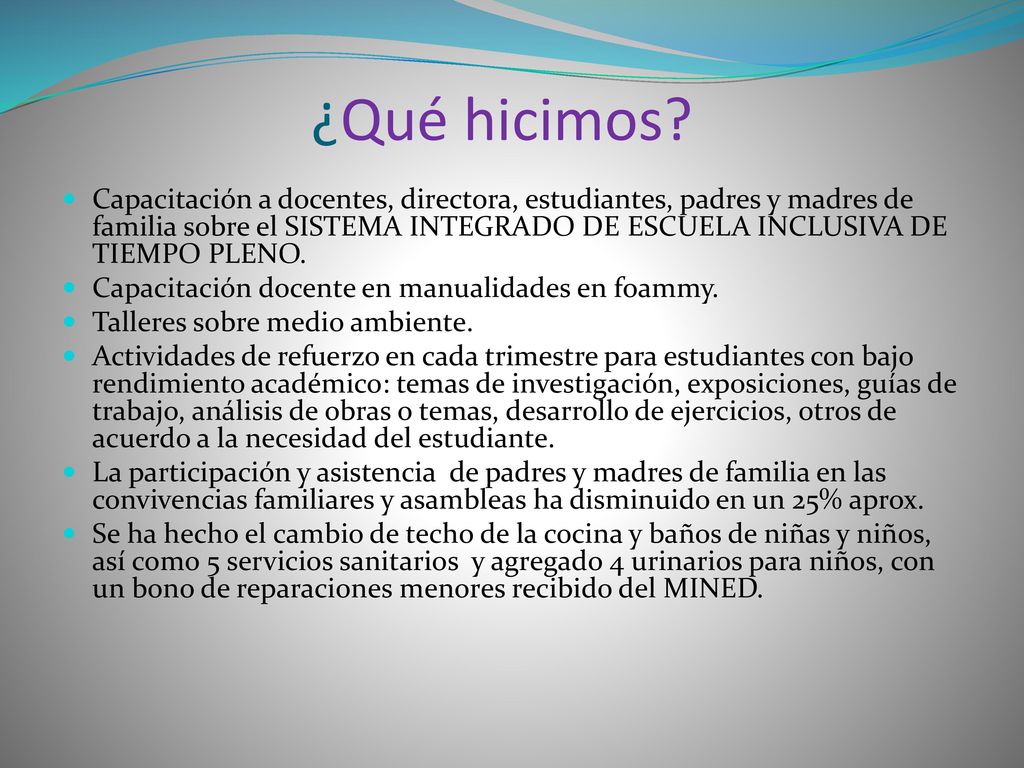 ¿Qué hicimos?

Capacitación a docentes, directora, estudiantes, padres y madres de familia sobre el SISTEMA INTEGRADO DE ESCUELA INCLUSIVA DE TIEMPO PLENO.

Capacitación docente en manualidades en foammy.

Talleres sobre medio ambiente.

Actividades de refuerzo en cada trimestre para estudiantes con bajo rendimiento académico: temas de investigación, exposiciones, guías de trabajo, análisis de obras o temas, desarrollo de ejercicios, otros de acuerdo a la necesidad del estudiante.

La participación y asistencia de padres y madres de familia en las convivencias familiares y asambleas ha disminuido en un 25% aprox.

Se ha hecho el cambio de techo de la cocina y baños de niñas y niños, así como 5 servicios sanitarios y agregado 4 urinarios para niños, con un bono de reparaciones menores recibido del MINED.